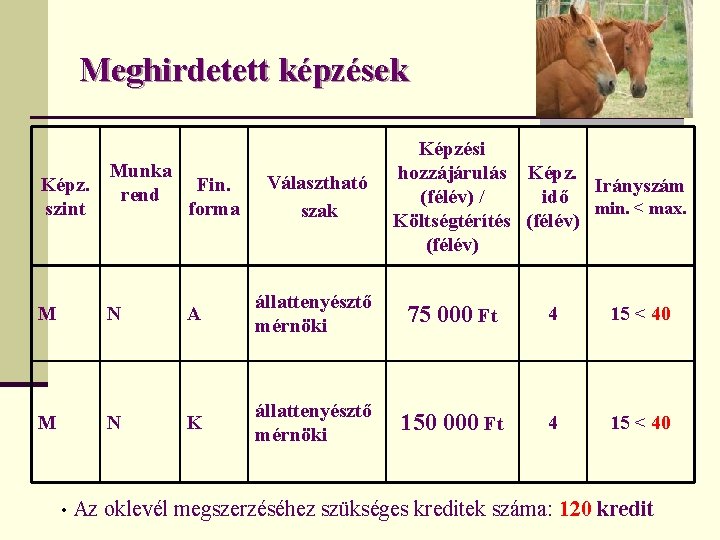 Meghirdetett képzések

| Képz. szint | Munka rend | Fin. forma | Választható szak | Képzési hozzájárulás (félév) / Költségtérítés (félév) | Képz. idő (félév) | Irányszám min. < max. |
|---|---|---|---|---|---|---|
| M | N | A | állattenyésztő mérnöki | 75 000 Ft | 4 | 15 < 40 |
| M | N | K | állattenyésztő mérnöki | 150 000 Ft | 4 | 15 < 40 |

• Az oklevél megszerzéséhez szükséges kreditek száma: 120 kredit